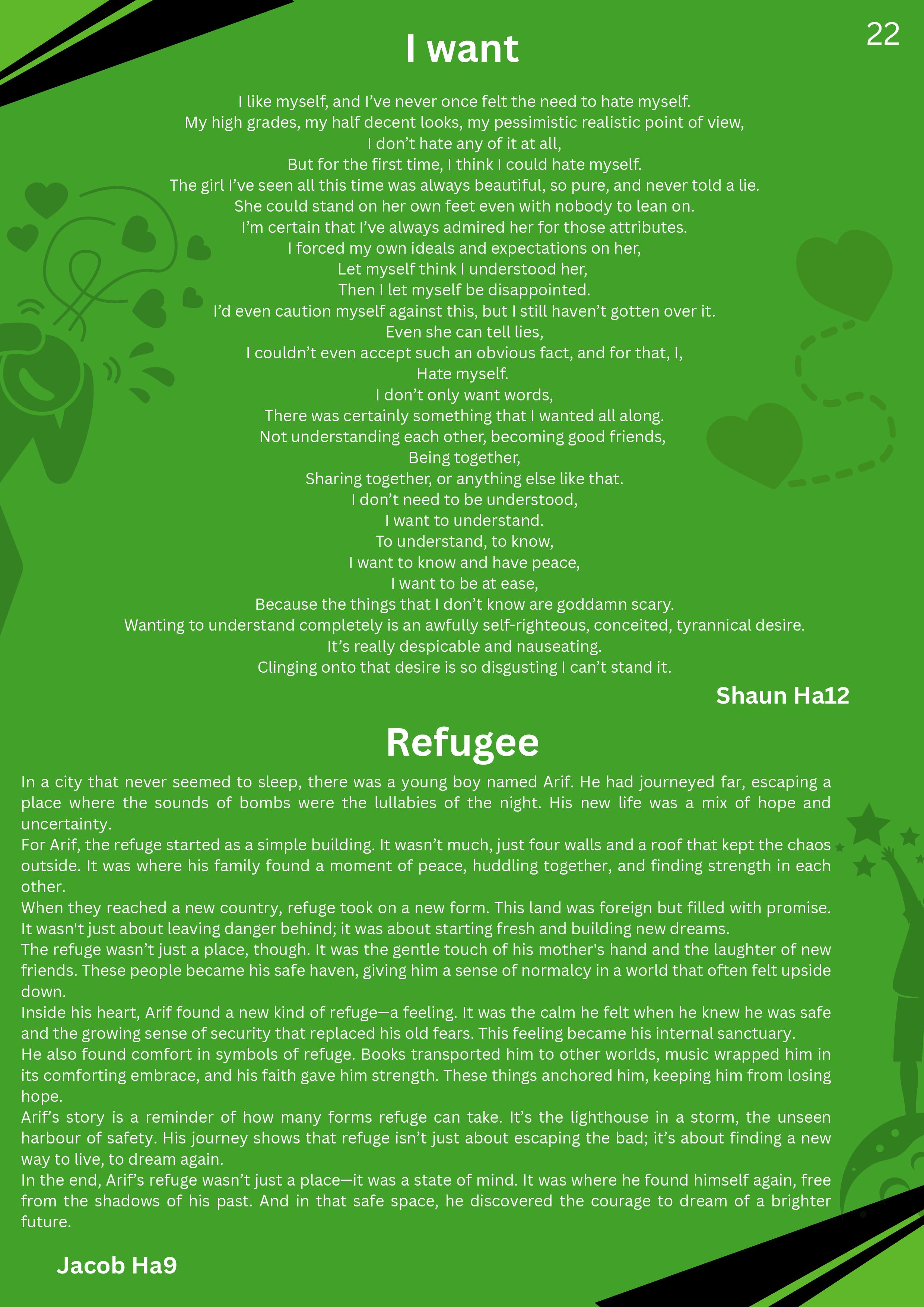 22

I want

I like myself, and I've never once felt the need to hate myself.
My high grades, my half decent looks, my pessimistic realistic point of view,
I don't hate any of it at all,
But for the first time, I think I could hate myself.
The girl I've seen all this time was always beautiful, so pure, and never told a lie.
She could stand on her own feet even with nobody to lean on.
I'm certain that I've always admired her for those attributes.
I forced my own ideals and expectations on her,
Let myself think I understood her,
Then I let myself be disappointed.
I'd even caution myself against this, but I still haven't gotten over it.
Even she can tell lies,
I couldn't even accept such an obvious fact, and for that, I,
Hate myself.
I don't only want words,
There was certainly something that I wanted all along.
Not understanding each other, becoming good friends,
Being together,
Sharing together, or anything else like that.
I don't need to be understood,
I want to understand.
To understand, to know,
I want to know and have peace,
I want to be at ease,
Because the things that I don't know are goddamn scary.
Wanting to understand completely is an awfully self-righteous, conceited, tyrannical desire.
It's really despicable and nauseating.
Clinging onto that desire is so disgusting I can't stand it.

Shaun Ha12

Refugee

In a city that never seemed to sleep, there was a young boy named Arif. He had journeyed far, escaping a place where the sounds of bombs were the lullabies of the night. His new life was a mix of hope and uncertainty.
For Arif, the refuge started as a simple building. It wasn't much, just four walls and a roof that kept the chaos outside. It was where his family found a moment of peace, huddling together, and finding strength in each other.
When they reached a new country, refuge took on a new form. This land was foreign but filled with promise. It wasn't just about leaving danger behind; it was about starting fresh and building new dreams.
The refuge wasn't just a place, though. It was the gentle touch of his mother's hand and the laughter of new friends. These people became his safe haven, giving him a sense of normalcy in a world that often felt upside down.
Inside his heart, Arif found a new kind of refuge—a feeling. It was the calm he felt when he knew he was safe and the growing sense of security that replaced his old fears. This feeling became his internal sanctuary.
He also found comfort in symbols of refuge. Books transported him to other worlds, music wrapped him in its comforting embrace, and his faith gave him strength. These things anchored him, keeping him from losing hope.
Arif's story is a reminder of how many forms refuge can take. It's the lighthouse in a storm, the unseen harbour of safety. His journey shows that refuge isn't just about escaping the bad; it's about finding a new way to live, to dream again.
In the end, Arif's refuge wasn't just a place—it was a state of mind. It was where he found himself again, free from the shadows of his past. And in that safe space, he discovered the courage to dream of a brighter future.

Jacob Ha9